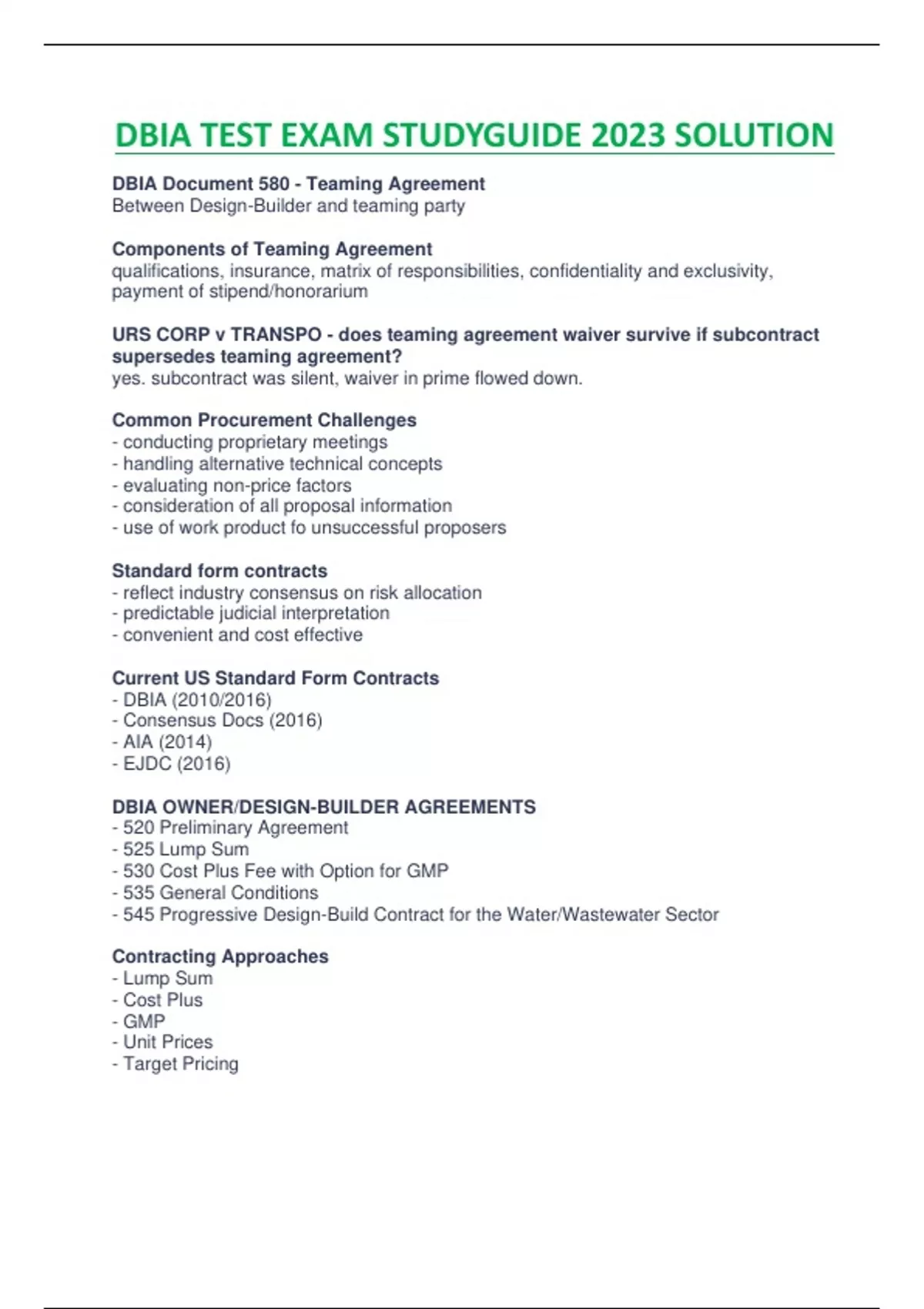 DBIA TEST EXAM STUDYGUIDE 2023 SOLUTION

DBIA Document 580 - Teaming Agreement
Between Design-Builder and teaming party

Components of Teaming Agreement
qualifications, insurance, matrix of responsibilities, confidentiality and exclusivity, payment of stipend/honorarium

URS CORP v TRANSPO - does teaming agreement waiver survive if subcontract supersedes teaming agreement?
yes. subcontract was silent, waiver in prime flowed down.

Common Procurement Challenges
- conducting proprietary meetings
- handling alternative technical concepts
- evaluating non-price factors
- consideration of all proposal information
- use of work product fo unsuccessful proposers

Standard form contracts
- reflect industry consensus on risk allocation
- predictable judicial interpretation
- convenient and cost effective

Current US Standard Form Contracts
- DBIA (2010/2016)
- Consensus Docs (2016)
- AIA (2014)
- EJDC (2016)

DBIA OWNER/DESIGN-BUILDER AGREEMENTS
- 520 Preliminary Agreement
- 525 Lump Sum
- 530 Cost Plus Fee with Option for GMP
- 535 General Conditions
- 545 Progressive Design-Build Contract for the Water/Wastewater Sector

Contracting Approaches
- Lump Sum
- Cost Plus
- GMP
- Unit Prices
- Target Pricing